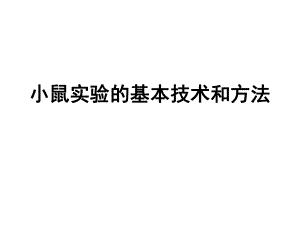 小鼠实验的基本技术和方法